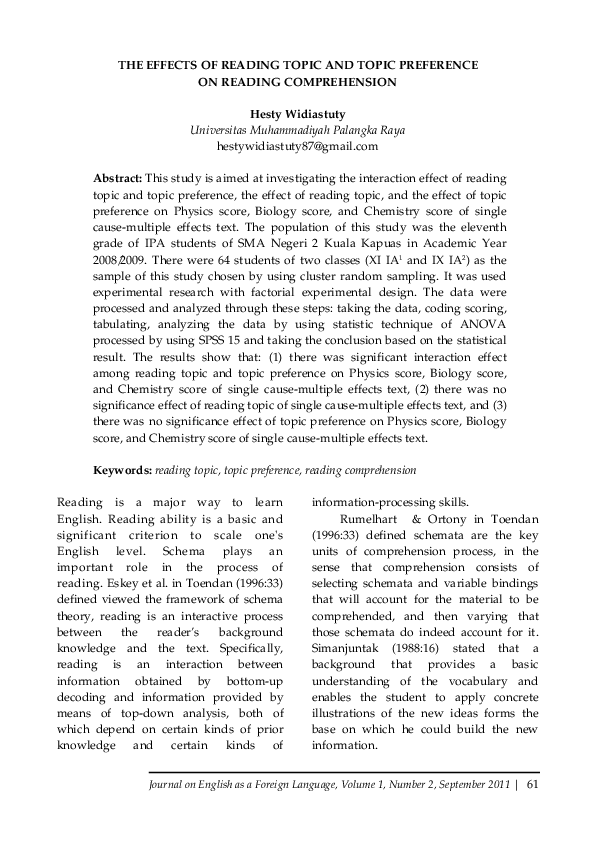 THE EFFECTS OF READING TOPIC AND TOPIC PREFERENCE ON READING COMPREHENSION

Hesty Widiastuty
Universitas Muhammadiyah Palangka Raya
hestywidiastuty87@gmail.com

Abstract: This study is aimed at investigating the interaction effect of reading topic and topic preference, the effect of reading topic, and the effect of topic preference on Physics score, Biology score, and Chemistry score of single cause-multiple effects text. The population of this study was the eleventh grade of IPA students of SMA Negeri 2 Kuala Kapuas in Academic Year 2008/2009. There were 64 students of two classes (XI IA$^1$ and IX IA$^2$) as the sample of this study chosen by using cluster random sampling. It was used experimental research with factorial experimental design. The data were processed and analyzed through these steps: taking the data, coding scoring, tabulating, analyzing the data by using statistic technique of ANOVA processed by using SPSS 15 and taking the conclusion based on the statistical result. The results show that: (1) there was significant interaction effect among reading topic and topic preference on Physics score, Biology score, and Chemistry score of single cause-multiple effects text, (2) there was no significance effect of reading topic of single cause-multiple effects text, and (3) there was no significance effect of topic preference on Physics score, Biology score, and Chemistry score of single cause-multiple effects text.

Keywords: reading topic, topic preference, reading comprehension

Reading is a major way to learn English. Reading ability is a basic and significant criterion to scale one's English level. Schema plays an important role in the process of reading. Eskey et al. in Toendan (1996:33) defined viewed the framework of schema theory, reading is an interactive process between the reader's background knowledge and the text. Specifically, reading is an interaction between information obtained by bottom-up decoding and information provided by means of top-down analysis, both of which depend on certain kinds of prior knowledge and certain kinds of information-processing skills.

Rumelhart & Ortony in Toendan (1996:33) defined schemata are the key units of comprehension process, in the sense that comprehension consists of selecting schemata and variable bindings that will account for the material to be comprehended, and then varying that those schemata do indeed account for it. Simanjuntak (1988:16) stated that a background that provides a basic understanding of the vocabulary and enables the student to apply concrete illustrations of the new ideas forms the base on which he could build the new information.

Journal on English as a Foreign Language, Volume 1, Number 2, September 2011 | 61